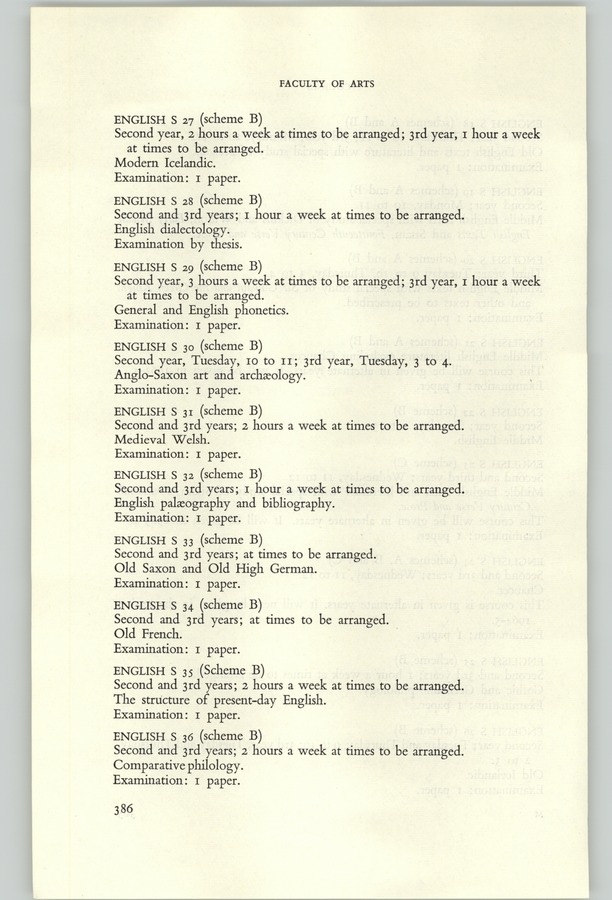 FACULTY OF ARTS

ENGLISH S 27 (scheme B)
Second year, 2 hours a week at times to be arranged; 3rd year, 1 hour a week at times to be arranged.
Modern Icelandic.
Examination: 1 paper.

ENGLISH S 28 (scheme B)
Second and 3rd years; 1 hour a week at times to be arranged.
English dialectology.
Examination by thesis.

ENGLISH S 29 (scheme B)
Second year, 3 hours a week at times to be arranged; 3rd year, 1 hour a week at times to be arranged.
General and English phonetics.
Examination: 1 paper.

ENGLISH S 30 (scheme B)
Second year, Tuesday, 10 to 11; 3rd year, Tuesday, 3 to 4.
Anglo-Saxon art and archæology.
Examination: 1 paper.

ENGLISH S 31 (scheme B)
Second and 3rd years; 2 hours a week at times to be arranged.
Medieval Welsh.
Examination: 1 paper.

ENGLISH S 32 (scheme B)
Second and 3rd years; 1 hour a week at times to be arranged.
English palæography and bibliography.
Examination: 1 paper.

ENGLISH S 33 (scheme B)
Second and 3rd years; at times to be arranged.
Old Saxon and Old High German.
Examination: 1 paper.

ENGLISH S 34 (scheme B)
Second and 3rd years; at times to be arranged.
Old French.
Examination: 1 paper.

ENGLISH S 35 (Scheme B)
Second and 3rd years; 2 hours a week at times to be arranged.
The structure of present-day English.
Examination: 1 paper.

ENGLISH S 36 (scheme B)
Second and 3rd years; 2 hours a week at times to be arranged.
Comparative philology.
Examination: 1 paper.

386